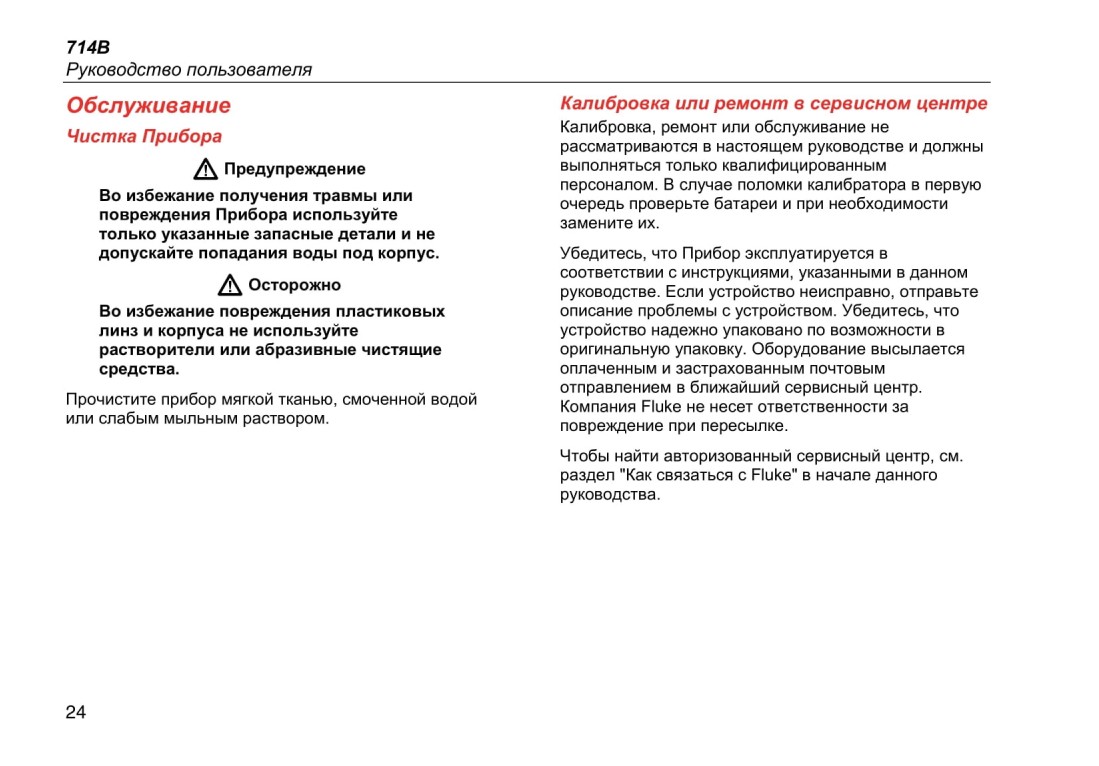 714B
Руководство пользователя

Обслуживание

Чистка Прибора

Предупреждение

Во избежание получения травмы или повреждения Прибора используйте только указанные запасные детали и не допускайте попадания воды под корпус.

Осторожно

Во избежание повреждения пластиковых линз и корпуса не используйте растворители или абразивные чистящие средства.

Прочистите прибор мягкой тканью, смоченной водой или слабым мыльным раствором.

Калибровка или ремонт в сервисном центре

Калибровка, ремонт или обслуживание не рассматриваются в настоящем руководстве и должны выполняться только квалифицированным персоналом. В случае поломки калибратора в первую очередь проверьте батареи и при необходимости замените их.

Убедитесь, что Прибор эксплуатируется в соответствии с инструкциями, указанными в данном руководстве. Если устройство неисправно, отправьте описание проблемы с устройством. Убедитесь, что устройство надежно упаковано по возможности в оригинальную упаковку. Оборудование высылается оплаченным и застрахованным почтовым отправлением в ближайший сервисный центр. Компания Fluke не несет ответственности за повреждение при пересылке.

Чтобы найти авторизованный сервисный центр, см. раздел "Как связаться с Fluke" в начале данного руководства.

24